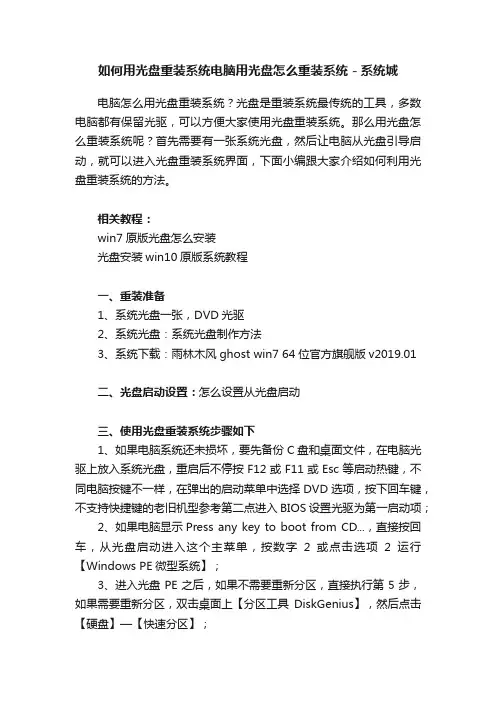 如何用光盘重装系统电脑用光盘怎么重装系统 - 系统城

电脑怎么用光盘重装系统？光盘是重装系统最传统的工具，多数电脑都有保留光驱，可以方便大家使用光盘重装系统。那么用光盘怎么重装系统呢？首先需要有一张系统光盘，然后让电脑从光盘引导启动，就可以进入光盘重装系统界面，下面小编跟大家介绍如何利用光盘重装系统的方法。

相关教程：
win7 原版光盘怎么安装
光盘安装 win10 原版系统教程

一、重装准备
1、系统光盘一张，DVD 光驱
2、系统光盘：系统光盘制作方法
3、系统下载：雨林木风 ghost win7 64 位官方旗舰版 v2019.01

二、光盘启动设置：怎么设置从光盘启动

三、使用光盘重装系统步骤如下
1、如果电脑系统还未损坏，要先备份 C 盘和桌面文件，在电脑光驱上放入系统光盘，重启后不停按 F12 或 F11 或 Esc 等启动热键，不同电脑按键不一样，在弹出的启动菜单中选择 DVD 选项，按下回车键，不支持快捷键的老旧机型参考第二点进入 BIOS 设置光驱为第一启动项；
2、如果电脑显示 Press any key to boot from CD...，直接按回车，从光盘启动进入这个主菜单，按数字 2 或点击选项 2 运行【Windows PE 微型系统】；
3、进入光盘 PE 之后，如果不需要重新分区，直接执行第 5 步，如果需要重新分区，双击桌面上【分区工具 DiskGenius】，然后点击【硬盘】—【快速分区】；